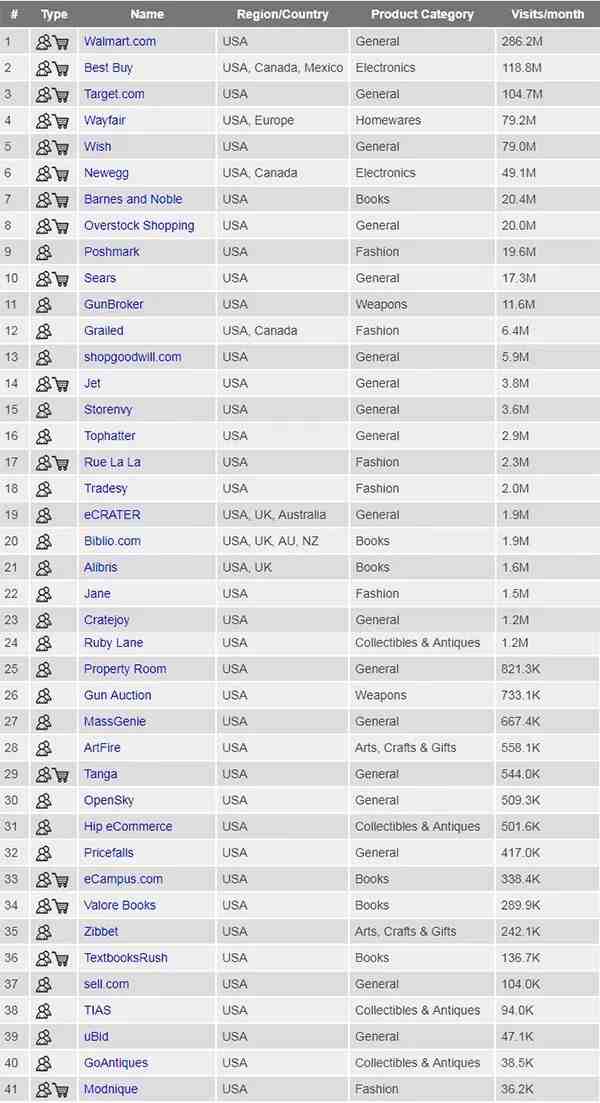 | # | Type | Name | Region/Country | Product Category | Visits/month |
|---|---|---|---|---|---|
| 1 | | Walmart.com | USA | General | 286.2M |
| 2 | | Best Buy | USA, Canada, Mexico | Electronics | 118.8M |
| 3 | | Target.com | USA | General | 104.7M |
| 4 | | Wayfair | USA, Europe | Homewares | 79.2M |
| 5 | | Wish | USA | General | 79.0M |
| 6 | | Newegg | USA, Canada | Electronics | 49.1M |
| 7 | | Barnes and Noble | USA | Books | 20.4M |
| 8 | | Overstock Shopping | USA | General | 20.0M |
| 9 | | Poshmark | USA | Fashion | 19.6M |
| 10 | | Sears | USA | General | 17.3M |
| 11 | | GunBroker | USA | Weapons | 11.6M |
| 12 | | Grailed | USA, Canada | Fashion | 6.4M |
| 13 | | shopgoodwill.com | USA | General | 5.9M |
| 14 | | Jet | USA | General | 3.8M |
| 15 | | Storenvy | USA | General | 3.6M |
| 16 | | Tophatter | USA | General | 2.9M |
| 17 | | Rue La La | USA | Fashion | 2.3M |
| 18 | | Tradesy | USA | Fashion | 2.0M |
| 19 | | eCRATER | USA, UK, Australia | General | 1.9M |
| 20 | | Biblio.com | USA, UK, AU, NZ | Books | 1.9M |
| 21 | | Alibris | USA, UK | Books | 1.6M |
| 22 | | Jane | USA | Fashion | 1.5M |
| 23 | | Cratejoy | USA | General | 1.2M |
| 24 | | Ruby Lane | USA | Collectibles & Antiques | 1.2M |
| 25 | | Property Room | USA | General | 821.3K |
| 26 | | Gun Auction | USA | Weapons | 733.1K |
| 27 | | MassGenie | USA | General | 667.4K |
| 28 | | ArtFire | USA | Arts, Crafts & Gifts | 558.1K |
| 29 | | Tanga | USA | General | 544.0K |
| 30 | | OpenSky | USA | General | 509.3K |
| 31 | | Hip eCommerce | USA | Collectibles & Antiques | 501.6K |
| 32 | | Pricefalls | USA | General | 417.0K |
| 33 | | eCampus.com | USA | Books | 338.4K |
| 34 | | Valore Books | USA | Books | 289.9K |
| 35 | | Zibbet | USA | Arts, Crafts & Gifts | 242.1K |
| 36 | | TextbooksRush | USA | Books | 136.7K |
| 37 | | sell.com | USA | General | 104.0K |
| 38 | | TIAS | USA | Collectibles & Antiques | 94.0K |
| 39 | | uBid | USA | General | 47.1K |
| 40 | | GoAntiques | USA | Collectibles & Antiques | 38.5K |
| 41 | | Modnique | USA | Fashion | 36.2K |